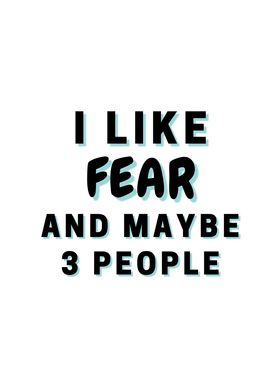 I LIKE
FEAR
AND MAYBE
3 PEOPLE